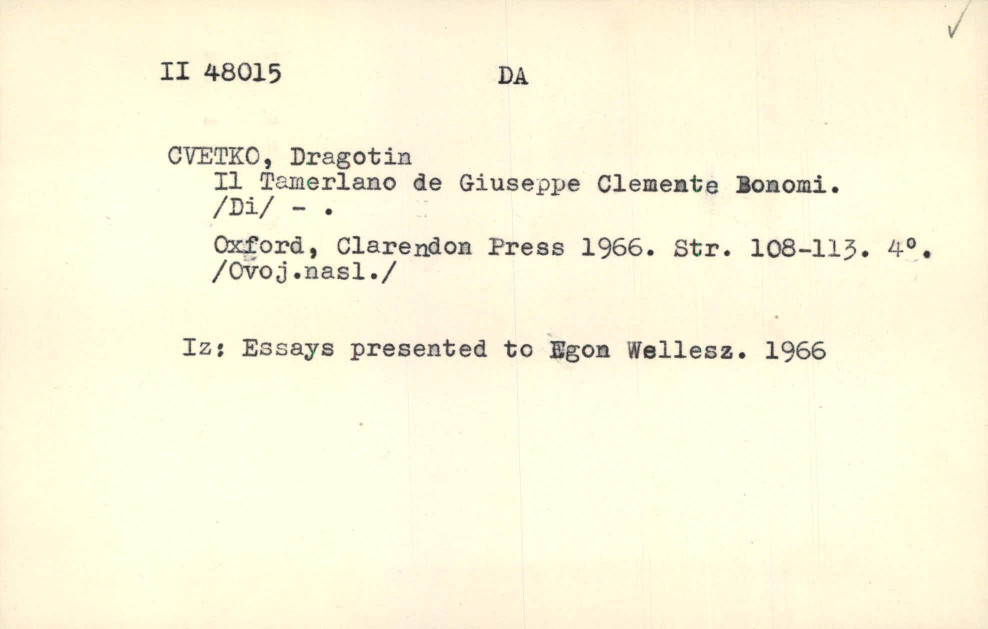 II 48015 DA

✓

CVETKO, Dragotin
Il Tamerlano de Giuseppe Clemente Bonomi. /Di/ - .

Oxford, Clarendon Press 1966. Str. 108-113. 4°. /Ovoj.nasl./

Iz: Essays presented to Egon Wellesz. 1966